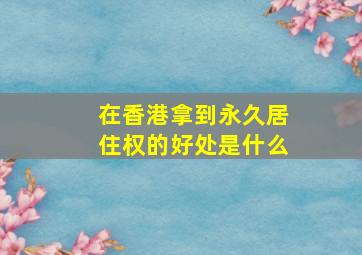 在香港拿到永久居住权的好处是什么